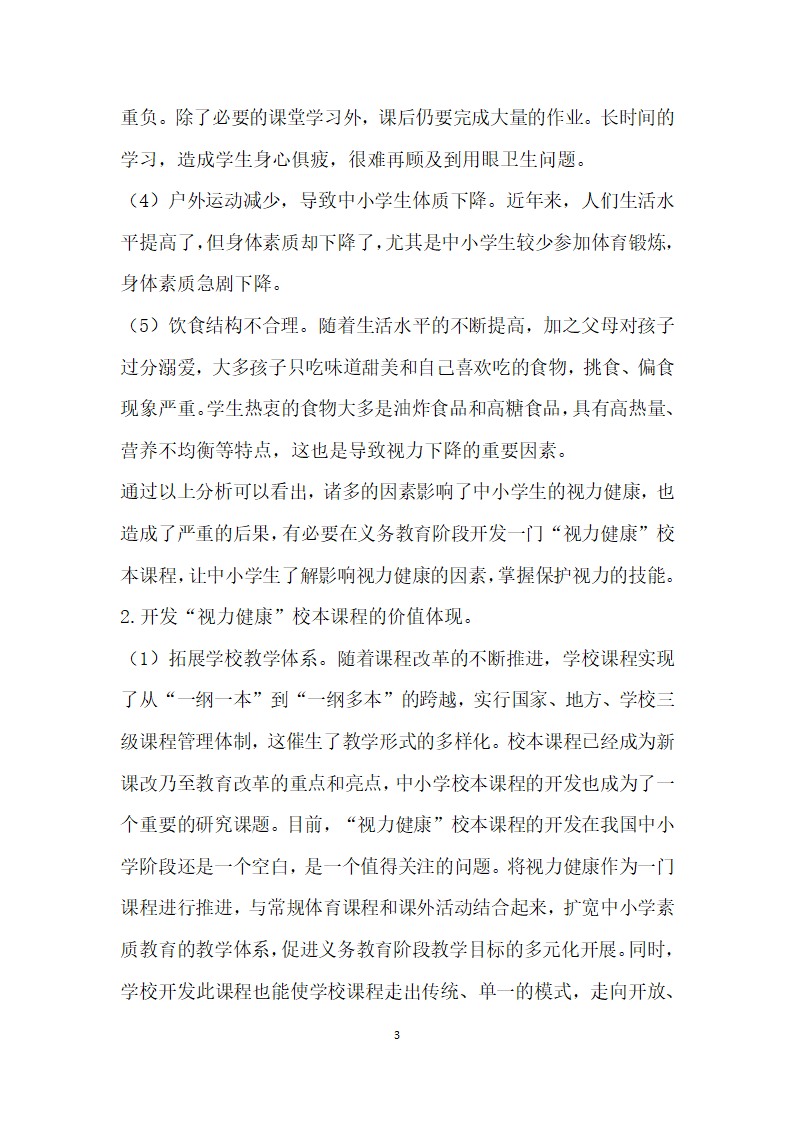 重负。除了必要的课堂学习外，课后仍要完成大量的作业。长时间的学习，造成学生身心俱疲，很难再顾及到用眼卫生问题。

（4）户外运动减少，导致中小学生体质下降。近年来，人们生活水平提高了，但身体素质却下降了，尤其是中小学生较少参加体育锻炼，身体素质急剧下降。

（5）饮食结构不合理。随着生活水平的不断提高，加之父母对孩子过分溺爱，大多孩子只吃味道甜美和自己喜欢吃的食物，挑食、偏食现象严重。学生热衷的食物大多是油炸食品和高糖食品，具有高热量、营养不均衡等特点，这也是导致视力下降的重要因素。

通过以上分析可以看出，诸多的因素影响了中小学生的视力健康，也造成了严重的后果，有必要在义务教育阶段开发一门“视力健康”校本课程，让中小学生了解影响视力健康的因素，掌握保护视力的技能。

2.开发“视力健康”校本课程的价值体现。

（1）拓展学校教学体系。随着课程改革的不断推进，学校课程实现了从“一纲一本”到“一纲多本”的跨越，实行国家、地方、学校三级课程管理体制，这催生了教学形式的多样化。校本课程已经成为新课改乃至教育改革的重点和亮点，中小学校本课程的开发也成为了一个重要的研究课题。目前，“视力健康”校本课程的开发在我国中小学阶段还是一个空白，是一个值得关注的问题。将视力健康作为一门课程进行推进，与常规体育课程和课外活动结合起来，扩宽中小学素质教育的教学体系，促进义务教育阶段教学目标的多元化开展。同时，学校开发此课程也能使学校课程走出传统、单一的模式，走向开放、

3